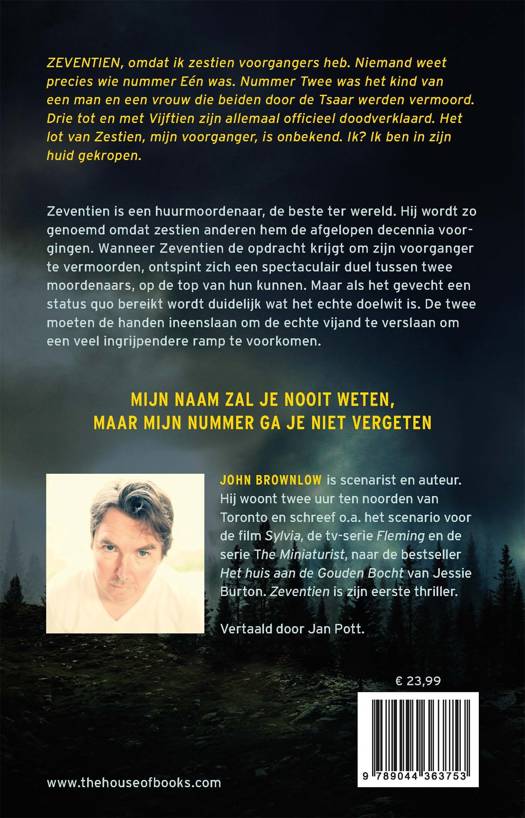 ZEVENTIEN, omdat ik zestien voorgangers heb. Niemand weet precies wie nummer Eén was. Nummer Twee was het kind van een man en een vrouw die beiden door de Tsaar werden vermoord. Drie tot en met Vijftien zijn allemaal officieel doodverklaard. Het lot van Zestien, mijn voorganger, is onbekend. Ik? Ik ben in zijn huid gekropen.

Zeventien is een huurmoordenaar, de beste ter wereld. Hij wordt zo genoemd omdat zestien anderen hem de afgelopen decennia voorgingen. Wanneer Zeventien de opdracht krijgt om zijn voorganger te vermoorden, ontspint zich een spectaculair duel tussen twee moordenaars, op de top van hun kunnen. Maar als het gevecht een status quo bereikt wordt duidelijk wat het echte doelwit is. De twee moeten de handen ineenslaan om de echte vijand te verslaan om een veel ingrijpendere ramp te voorkomen.

MIJN NAAM ZAL JE NOOIT WETEN, MAAR MIJN NUMMER GA JE NIET VERGETEN

JOHN BROWNLOW is scenarist en auteur. Hij woont twee uur ten noorden van Toronto en schreef o.a. het scenario voor de film Sylvia, de tv-serie Fleming en de serie The Miniaturist, naar de bestseller Het huis aan de Gouden Bocht van Jessie Burton. Zeventien is zijn eerste thriller.

Vertaald door Jan Pott.

€ 23,99

9 789044 363753

www.thehouseofbooks.com